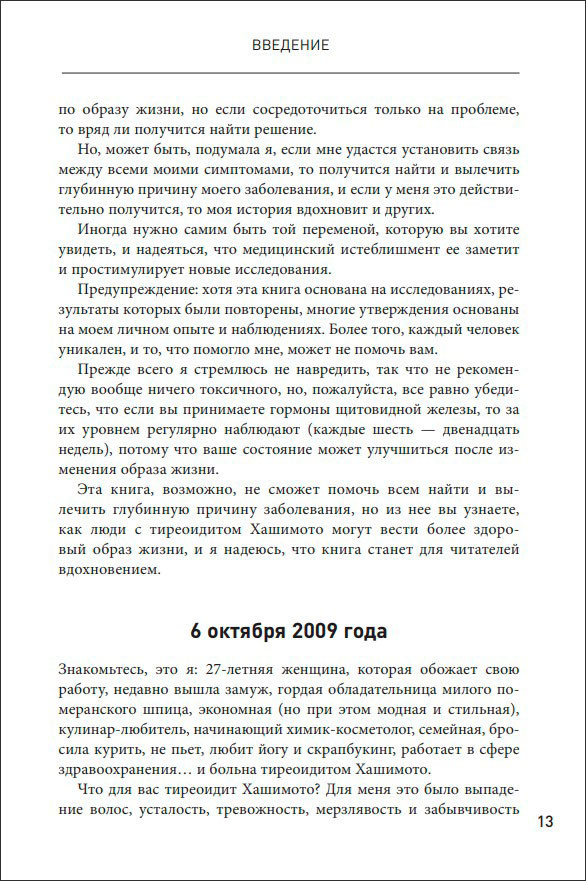 ВВЕДЕНИЕ

по образу жизни, но если сосредоточиться только на проблеме, то вряд ли получится найти решение.

Но, может быть, подумала я, если мне удастся установить связь между всеми моими симптомами, то получится найти и вылечить глубинную причину моего заболевания, и если у меня это действительно получится, то моя история вдохновит и других.

Иногда нужно самим быть той переменой, которую вы хотите увидеть, и надеяться, что медицинский истеблишмент ее заметит и простимулирует новые исследования.

Предупреждение: хотя эта книга основана на исследованиях, результаты которых были повторены, многие утверждения основаны на моем личном опыте и наблюдениях. Более того, каждый человек уникален, и то, что помогло мне, может не помочь вам.

Прежде всего я стремлюсь не навредить, так что не рекомендую вообще ничего токсичного, но, пожалуйста, все равно убедитесь, что если вы принимаете гормоны щитовидной железы, то за их уровнем регулярно наблюдают (каждые шесть — двенадцать недель), потому что ваше состояние может улучшиться после изменения образа жизни.

Эта книга, возможно, не сможет помочь всем найти и вылечить глубинную причину заболевания, но из нее вы узнаете, как люди с тиреоидитом Хашимото могут вести более здоровый образ жизни, и я надеюсь, что книга станет для читателей вдохновением.

6 октября 2009 года

Знакомьтесь, это я: 27-летняя женщина, которая обожает свою работу, недавно вышла замуж, гордая обладательница милого померанского шпица, экономная (но при этом модная и стильная), кулинар-любитель, начинающий химик-косметолог, семейная, бросила курить, не пьет, любит йогу и скрапбукинг, работает в сфере здравоохранения… и больна тиреоидитом Хашимото.

Что для вас тиреоидит Хашимото? Для меня это было выпадение волос, усталость, тревожность, мерзлявость и забывчивость

13